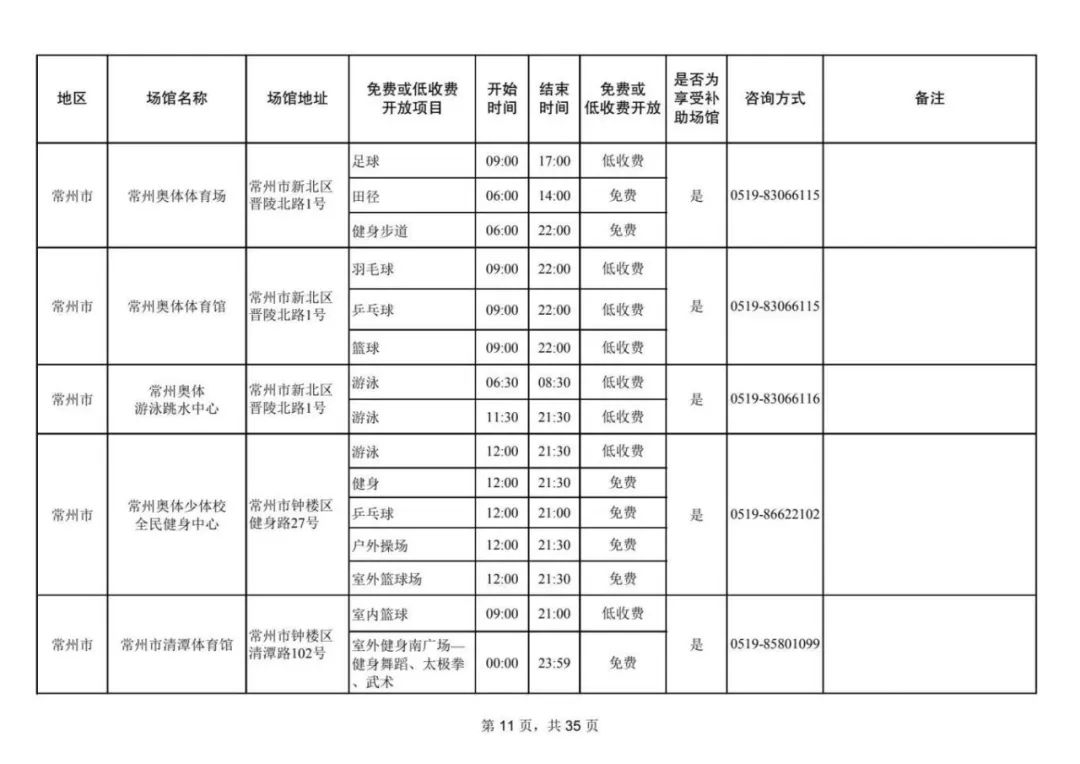 | 地区 | 场馆名称 | 场馆地址 | 免费或低收费开放项目 | 开始时间 | 结束时间 | 免费或低收费开放 | 是否为享受补助场馆 | 咨询方式 | 备注 |
|---|---|---|---|---|---|---|---|---|---|
| 常州市 | 常州奥体体育场 | 常州市新北区晋陵北路1号 | 足球 | 09:00 | 17:00 | 低收费 | 是 | 0519-83066115 | |
| | | | 田径 | 06:00 | 14:00 | 免费 | | | |
| | | | 健身步道 | 06:00 | 22:00 | 免费 | | | |
| 常州市 | 常州奥体体育馆 | 常州市新北区晋陵北路1号 | 羽毛球 | 09:00 | 22:00 | 低收费 | 是 | 0519-83066115 | |
| | | | 乒乓球 | 09:00 | 22:00 | 低收费 | | | |
| | | | 篮球 | 09:00 | 22:00 | 低收费 | | | |
| 常州市 | 常州奥体游泳跳水中心 | 常州市新北区晋陵北路1号 | 游泳 | 06:30 | 08:30 | 低收费 | 是 | 0519-83066116 | |
| | | | 游泳 | 11:30 | 21:30 | 低收费 | | | |
| 常州市 | 常州奥体少体校全民健身中心 | 常州市钟楼区健身路27号 | 游泳 | 12:00 | 21:30 | 低收费 | 是 | 0519-86622102 | |
| | | | 健身 | 12:00 | 21:30 | 免费 | | | |
| | | | 乒乓球 | 12:00 | 21:00 | 免费 | | | |
| | | | 户外操场 | 12:00 | 21:30 | 免费 | | | |
| | | | 室外篮球场 | 12:00 | 21:30 | 免费 | | | |
| 常州市 | 常州市清潭体育馆 | 常州市钟楼区清潭路102号 | 室内篮球 | 09:00 | 21:00 | 低收费 | 是 | 0519-85801099 | |
| | | | 室外健身南广场—健身舞蹈、太极拳、武术 | 00:00 | 23:59 | 免费 | | | |

第 11 页，共 35 页